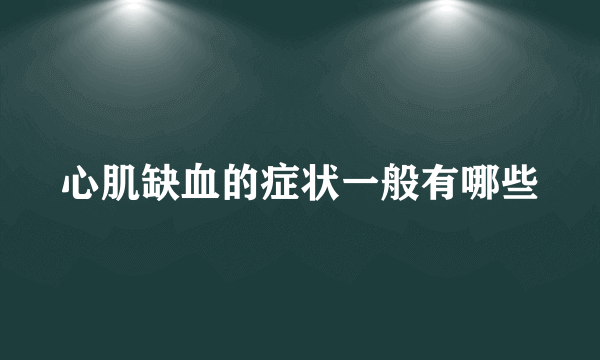 心肌缺血的症状一般有哪些